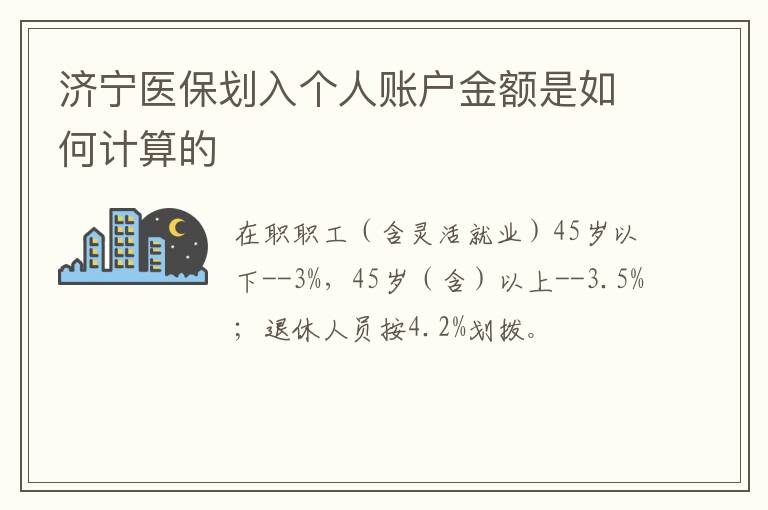 济宁医保划入个人账户金额是如何计算的

在职职工（含灵活就业）45岁以下--3%，45岁（含）以上--3.5%；退休人员按4.2%划拨。